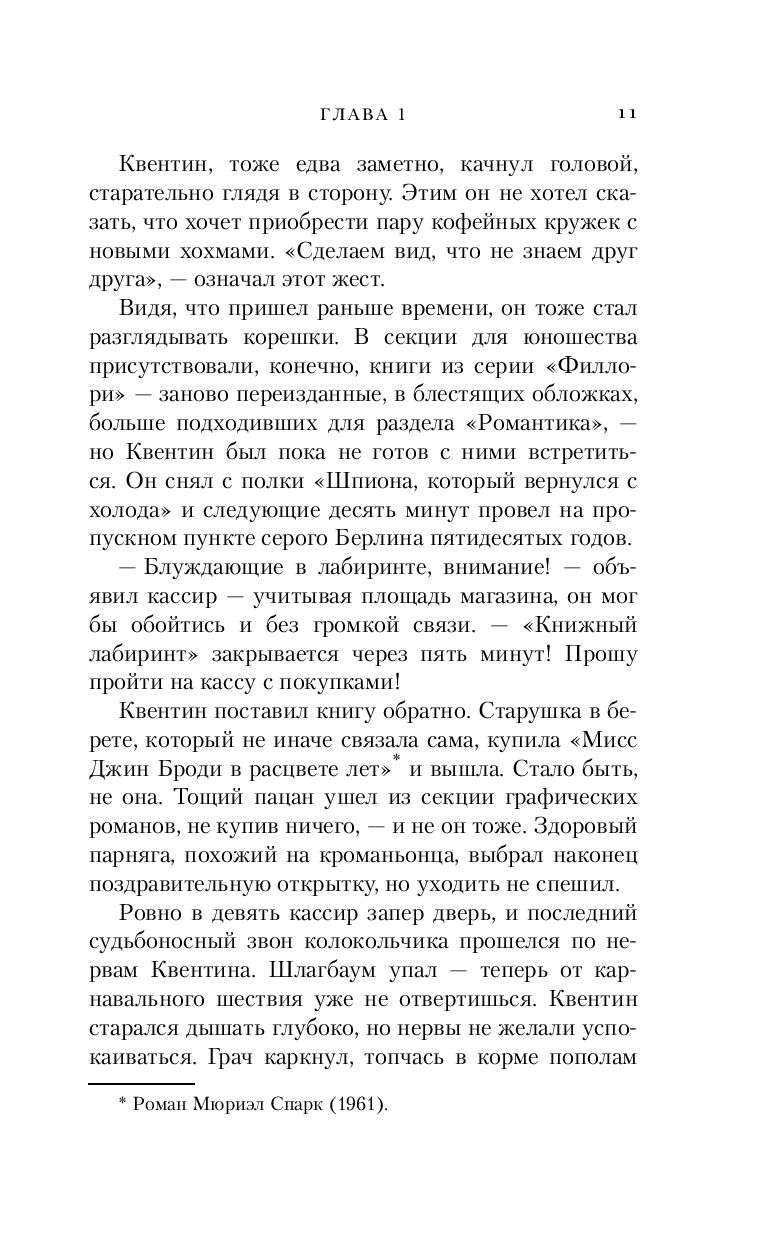 ГЛАВА 1 11

Квентин, тоже едва заметно, качнул головой, старательно глядя в сторону. Этим он не хотел сказать, что хочет приобрести пару кофейных кружек с новыми хохмами. «Сделаем вид, что не знаем друг друга», — означал этот жест.

Видя, что пришел раньше времени, он тоже стал разглядывать корешки. В секции для юношества присутствовали, конечно, книги из серии «Филлори» — заново переизданные, в блестящих обложках, больше подходивших для раздела «Романтика», — но Квентин был пока не готов с ними встретиться. Он снял с полки «Шпиона, который вернулся с холода» и следующие десять минут провел на пропускном пункте серого Берлина пятидесятых годов.

— Блуждающие в лабиринте, внимание! — объявил кассир — учитывая площадь магазина, он мог бы обойтись и без громкой связи. — «Книжный лабиринт» закрывается через пять минут! Прошу пройти на кассу с покупками!

Квентин поставил книгу обратно. Старушка в берете, который не иначе связала сама, купила «Мисс Джин Броди в расцвете лет»* и вышла. Стало быть, не она. Тощий пацан ушел из секции графических романов, не купив ничего, — и не он тоже. Здоровый парняга, похожий на кроманьонца, выбрал наконец поздравительную открытку, но уходить не спешил.

Ровно в девять кассир запер дверь, и последний судьбоносный звон колокольчика прошелся по нервам Квентина. Шлагбаум упал — теперь от карнавального шествия уже не отвертишься. Квентин старался дышать глубоко, но нервы не желали успокаиваться. Грач каркнул, топчась в корме пополам

* Роман Мюриэл Спарк (1961).